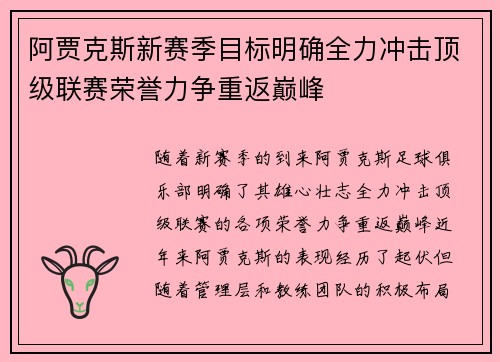 阿贾克斯新赛季目标明确全力冲击顶级联赛荣誉力争重返巅峰

随着新赛季的到来阿贾克斯足球俱乐部明确了其雄心壮志全力冲击顶级联赛的各项荣誉力争重返巅峰近年来阿贾克斯的表现经历了起伏但随着管理层和教练团队的积极布局